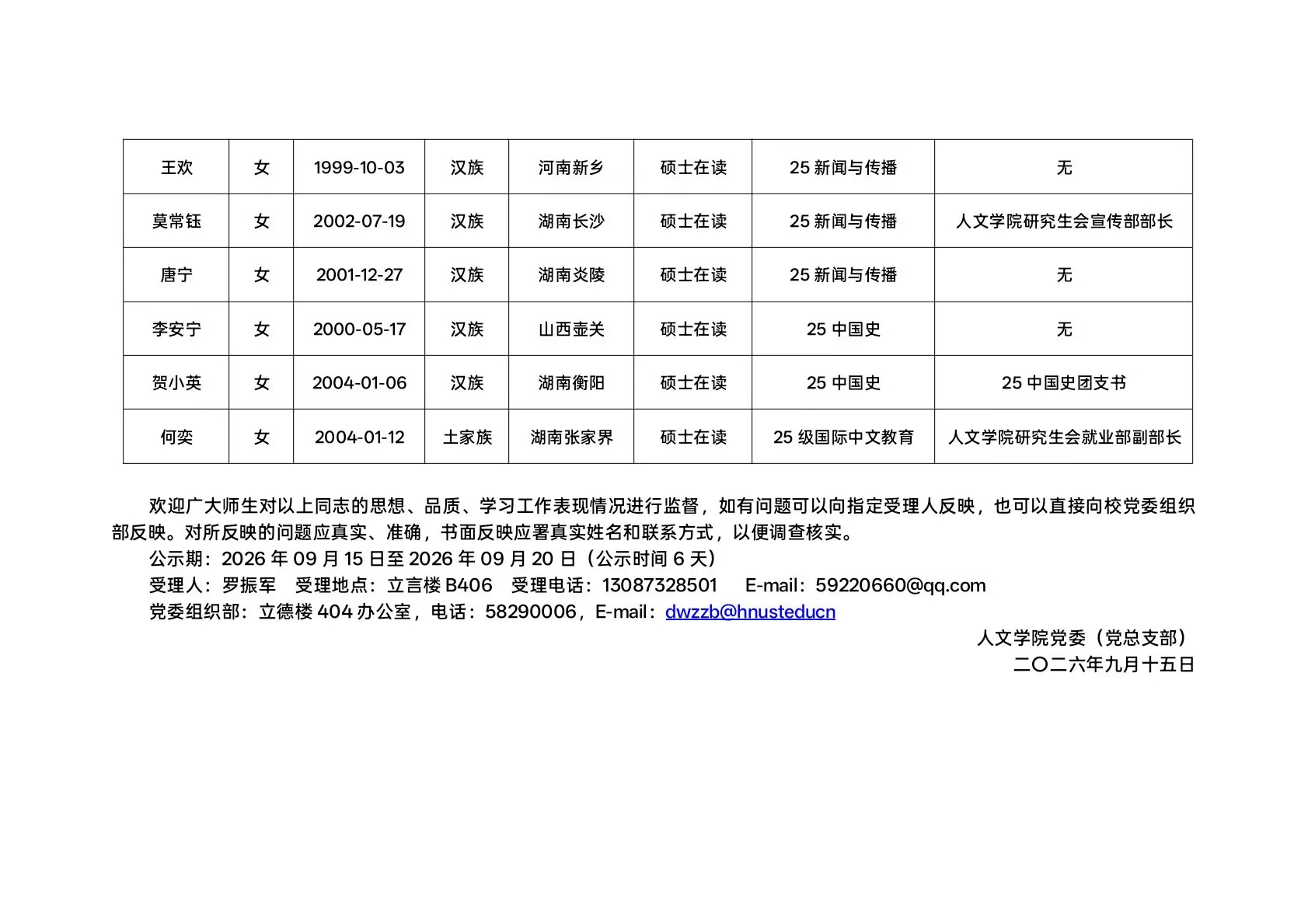 | 王欢 | 女 | 1999-10-03 | 汉族 | 河南新乡 | 硕士在读 | 25 新闻与传播 | 无 |
|---|---|---|---|---|---|---|---|
| 莫常钰 | 女 | 2002-07-19 | 汉族 | 湖南长沙 | 硕士在读 | 25 新闻与传播 | 人文学院研究生会宣传部部长 |
| 唐宁 | 女 | 2001-12-27 | 汉族 | 湖南炎陵 | 硕士在读 | 25 新闻与传播 | 无 |
| 李安宁 | 女 | 2000-05-17 | 汉族 | 山西壶关 | 硕士在读 | 25 中国史 | 无 |
| 贺小英 | 女 | 2004-01-06 | 汉族 | 湖南衡阳 | 硕士在读 | 25 中国史 | 25 中国史团支书 |
| 何奕 | 女 | 2004-01-12 | 土家族 | 湖南张家界 | 硕士在读 | 25 级国际中文教育 | 人文学院研究生会就业部副部长 |

欢迎广大师生对以上同志的思想、品质、学习工作表现情况进行监督，如有问题可以向指定受理人反映，也可以直接向校党委组织部反映。对所反映的问题应真实、准确，书面反映应署真实姓名和联系方式，以便调查核实。

公示期：2026 年 09 月 15 日至 2026 年 09 月 20 日（公示时间 6 天）

受理人：罗振军　受理地点：立言楼 B406　受理电话：13087328501　E-mail：59220660@qq.com

党委组织部：立德楼 404 办公室，电话：58290006，E-mail：dwzzb@hnusteducn

人文学院党委（党总支部）

二〇二六年九月十五日